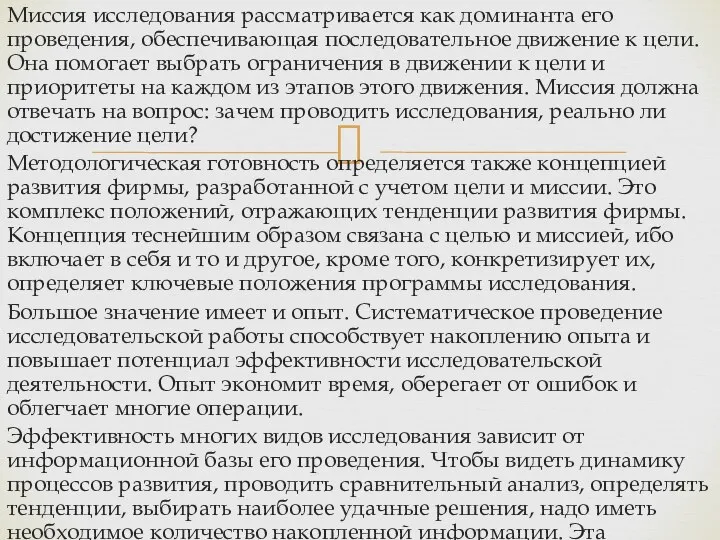 Миссия исследования рассматривается как доминанта его проведения, обеспечивающая последовательное движение к цели. Она помогает выбрать ограничения в движении к цели и приоритеты на каждом из этапов этого движения. Миссия должна отвечать на вопрос: зачем проводить исследования, реально ли достижение цели?

Методологическая готовность определяется также концепцией развития фирмы, разработанной с учетом цели и миссии. Это комплекс положений, отражающих тенденции развития фирмы. Концепция теснейшим образом связана с целью и миссией, ибо включает в себя и то и другое, кроме того, конкретизирует их, определяет ключевые положения программы исследования.

Большое значение имеет и опыт. Систематическое проведение исследовательской работы способствует накоплению опыта и повышает потенциал эффективности исследовательской деятельности. Опыт экономит время, оберегает от ошибок и облегчает многие операции.

Эффективность многих видов исследования зависит от информационной базы его проведения. Чтобы видеть динамику процессов развития, проводить сравнительный анализ, определять тенденции, выбирать наиболее удачные решения, надо иметь необходимое количество накопленной информации. Эта